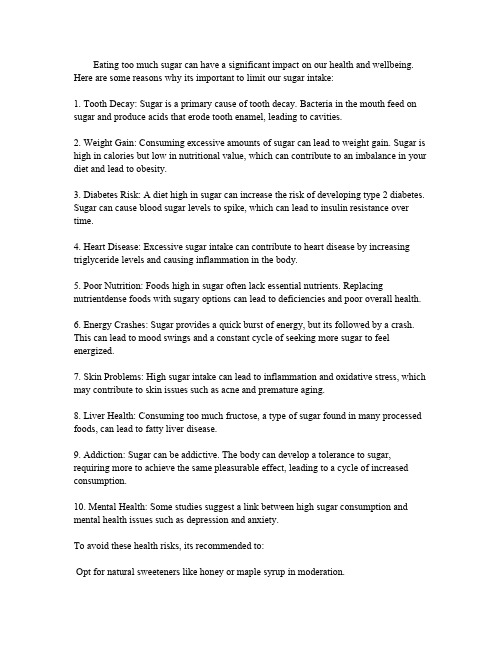 Eating too much sugar can have a significant impact on our health and wellbeing. Here are some reasons why its important to limit our sugar intake:

1. Tooth Decay: Sugar is a primary cause of tooth decay. Bacteria in the mouth feed on sugar and produce acids that erode tooth enamel, leading to cavities.

2. Weight Gain: Consuming excessive amounts of sugar can lead to weight gain. Sugar is high in calories but low in nutritional value, which can contribute to an imbalance in your diet and lead to obesity.

3. Diabetes Risk: A diet high in sugar can increase the risk of developing type 2 diabetes. Sugar can cause blood sugar levels to spike, which can lead to insulin resistance over time.

4. Heart Disease: Excessive sugar intake can contribute to heart disease by increasing triglyceride levels and causing inflammation in the body.

5. Poor Nutrition: Foods high in sugar often lack essential nutrients. Replacing nutrientdense foods with sugary options can lead to deficiencies and poor overall health.

6. Energy Crashes: Sugar provides a quick burst of energy, but its followed by a crash. This can lead to mood swings and a constant cycle of seeking more sugar to feel energized.

7. Skin Problems: High sugar intake can lead to inflammation and oxidative stress, which may contribute to skin issues such as acne and premature aging.

8. Liver Health: Consuming too much fructose, a type of sugar found in many processed foods, can lead to fatty liver disease.

9. Addiction: Sugar can be addictive. The body can develop a tolerance to sugar, requiring more to achieve the same pleasurable effect, leading to a cycle of increased consumption.

10. Mental Health: Some studies suggest a link between high sugar consumption and mental health issues such as depression and anxiety.

To avoid these health risks, its recommended to:

Opt for natural sweeteners like honey or maple syrup in moderation.